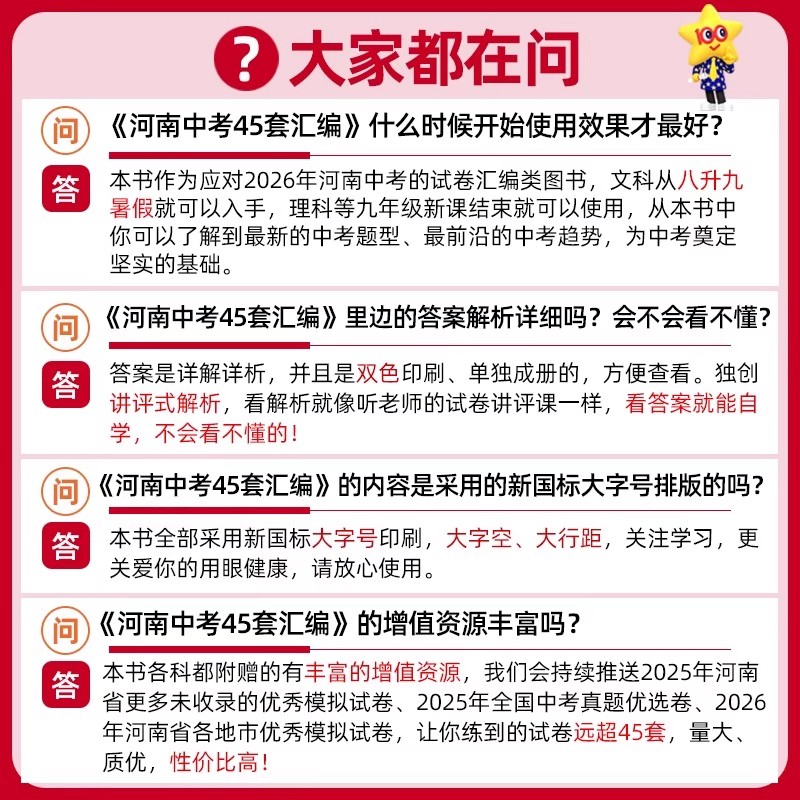 ? 大家都在问

100

问 《河南中考45套汇编》什么时候开始使用效果才最好？

答 本书作为应对2026年河南中考的试卷汇编类图书，文科从八升九暑假就可以入手，理科等九年级新课结束就可以使用，从本书中你可以了解到最新的中考题型、最前沿的中考趋势，为中考奠定坚实的基础。

问 《河南中考45套汇编》里边的答案解析详细吗？会不会看不懂?

答 答案是详解详析，并且是双色印刷、单独成册的，方便查看。独创讲评式解析，看解析就像听老师的试卷讲评课一样，看答案就能自学，不会看不懂的！

问 《河南中考45套汇编》的内容是采用的新国标大字号排版的吗？

答 本书全部采用新国标大字号印刷，大字空、大行距，关注学习，更关爱你的用眼健康，请放心使用。

问 《河南中考45套汇编》的增值资源丰富吗？

答 本书各科都附赠的有丰富的增值资源，我们会持续推送2025年河南省更多未收录的优秀模拟试卷、2025年全国中考真题优选卷、2026年河南省各地市优秀模拟试卷，让你练到的试卷远超45套，量大、质优，性价比高！